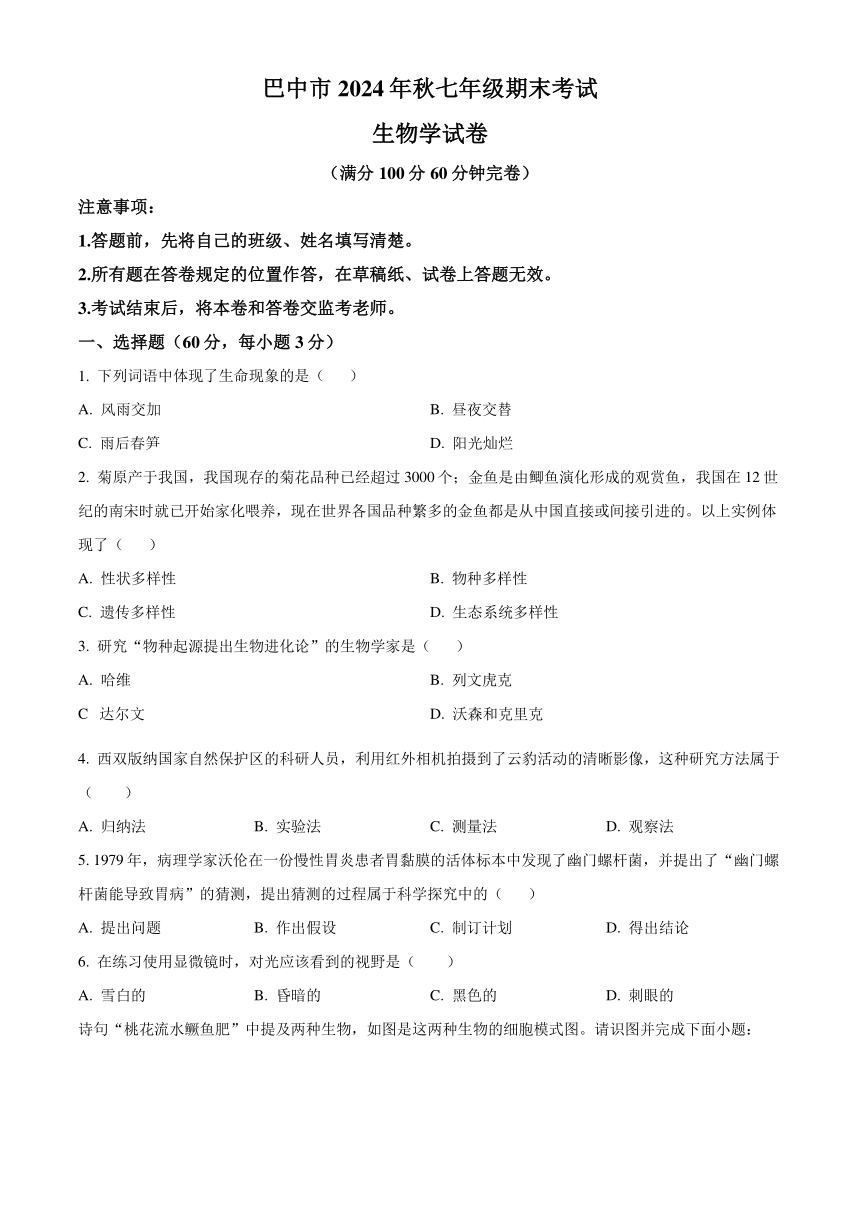 巴中市 2024 年秋七年级期末考试

生物学试卷

（满分 100 分 60 分钟完卷）

注意事项：

1.答题前，先将自己的班级、姓名填写清楚。

2.所有题在答卷规定的位置作答，在草稿纸、试卷上答题无效。

3.考试结束后，将本卷和答卷交监考老师。

一、选择题（60 分，每小题 3 分）

1. 下列词语中体现了生命现象的是（　　）

A. 风雨交加

B. 昼夜交替

C. 雨后春笋

D. 阳光灿烂

2. 菊原产于我国，我国现存的菊花品种已经超过 3000 个；金鱼是由鲫鱼演化形成的观赏鱼，我国在 12 世纪的南宋时就已开始家化喂养，现在世界各国品种繁多的金鱼都是从中国直接或间接引进的。以上实例体现了（　　）

A. 性状多样性

B. 物种多样性

C. 遗传多样性

D. 生态系统多样性

3. 研究“物种起源提出生物进化论”的生物学家是（　　）

A. 哈维

B. 列文虎克

C　达尔文

D. 沃森和克里克

4. 西双版纳国家自然保护区的科研人员，利用红外相机拍摄到了云豹活动的清晰影像，这种研究方法属于（　　）

A. 归纳法

B. 实验法

C. 测量法

D. 观察法

5. 1979 年，病理学家沃伦在一份慢性胃炎患者胃黏膜的活体标本中发现了幽门螺杆菌，并提出了“幽门螺杆菌能导致胃病”的猜测，提出猜测的过程属于科学探究中的（　　）

A. 提出问题

B. 作出假设

C. 制订计划

D. 得出结论

6. 在练习使用显微镜时，对光应该看到的视野是（　　）

A. 雪白的

B. 昏暗的

C. 黑色的

D. 刺眼的

诗句“桃花流水鳜鱼肥”中提及两种生物，如图是这两种生物的细胞模式图。请识图并完成下面小题：